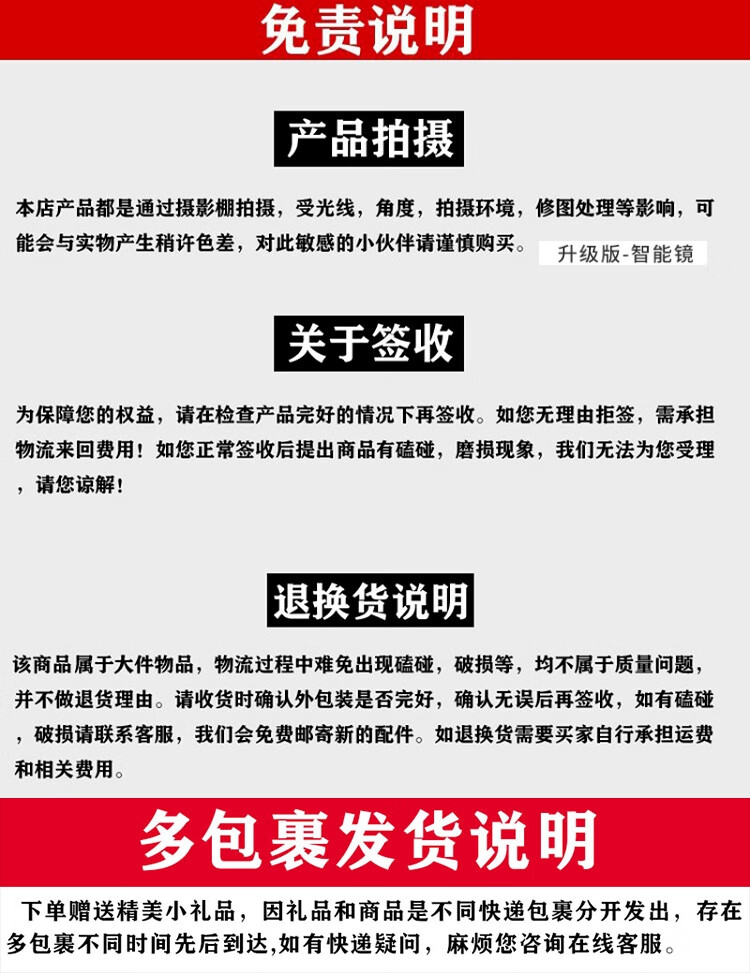 免责说明

产品拍摄

本店产品都是通过摄影棚拍摄，受光线，角度，拍摄环境，修图处理等影响，可能会与实物产生稍许色差，对此敏感的小伙伴请谨慎购买。

升级版-智能镜

关于签收

为保障您的权益，请在检查产品完好的情况下再签收。如您无理由拒签，需承担物流来回费用！如您正常签收后提出商品有磕碰，磨损现象，我们无法为您受理，请您谅解！

退换货说明

该商品属于大件物品，物流过程中难免出现磕碰，破损等，均不属于质量问题，并不做退货理由。请收货时确认外包装是否完好，确认无误后再签收，如有磕碰，破损请联系客服，我们会免费邮寄新的配件。如退换货需要买家自行承担运费和相关费用。

多包裹发货说明

下单赠送精美小礼品，因礼品和商品是不同快递包裹分开发出，存在多包裹不同时间先后到达,如有快递疑问，麻烦您咨询在线客服。